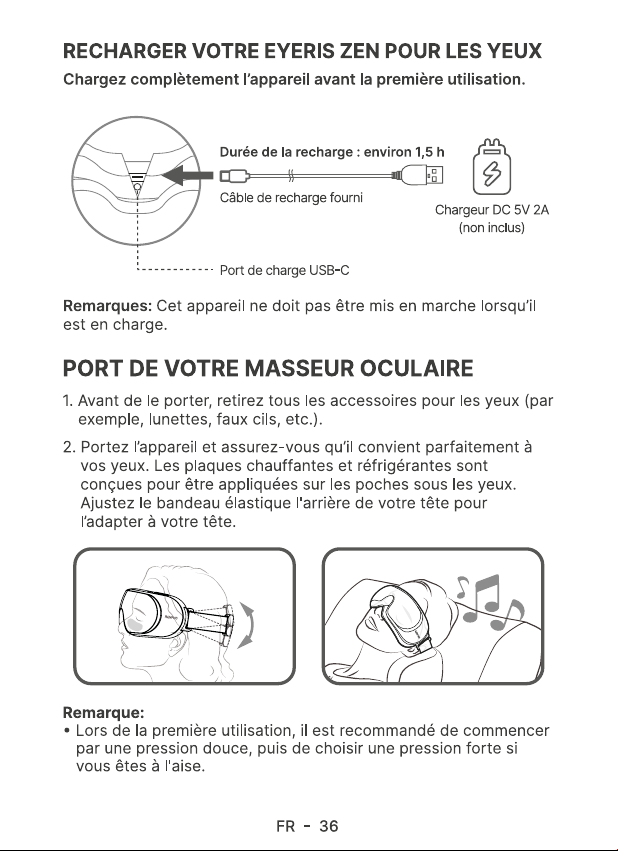 RECHARGER VOTRE EYERIS ZEN POUR LES YEUX

Chargez complètement l'appareil avant la première utilisation.

Durée de la recharge : environ 1,5 h

Câble de recharge fourni

Chargeur DC 5V 2A (non inclus)

Port de charge USB-C

Remarques: Cet appareil ne doit pas être mis en marche lorsqu'il est en charge.

PORT DE VOTRE MASSEUR OCULAIRE

1. Avant de le porter, retirez tous les accessoires pour les yeux (par exemple, lunettes, faux cils, etc.).

2. Portez l'appareil et assurez-vous qu'il convient parfaitement à vos yeux. Les plaques chauffantes et réfrigérantes sont conçues pour être appliquées sur les poches sous les yeux. Ajustez le bandeau élastique l'arrière de votre tête pour l'adapter à votre tête.

Remarque:
• Lors de la première utilisation, il est recommandé de commencer par une pression douce, puis de choisir une pression forte si vous êtes à l'aise.

FR - 36